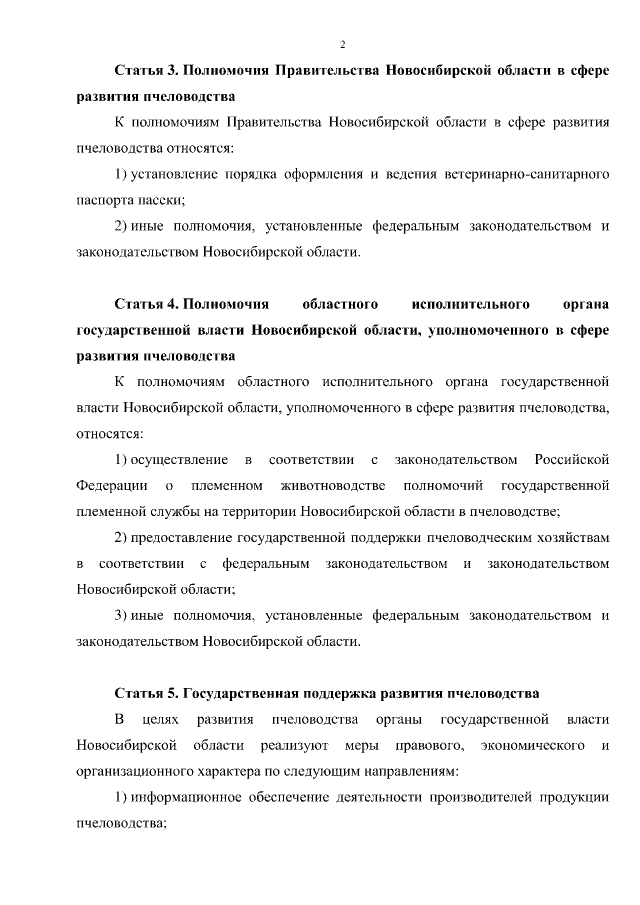 2

Статья 3. Полномочия Правительства Новосибирской области в сфере развития пчеловодства

К полномочиям Правительства Новосибирской области в сфере развития пчеловодства относятся:

1) установление порядка оформления и ведения ветеринарно-санитарного паспорта пасеки;

2) иные полномочия, установленные федеральным законодательством и законодательством Новосибирской области.

Статья 4. Полномочия областного исполнительного органа государственной власти Новосибирской области, уполномоченного в сфере развития пчеловодства

К полномочиям областного исполнительного органа государственной власти Новосибирской области, уполномоченного в сфере развития пчеловодства, относятся:

1) осуществление в соответствии с законодательством Российской Федерации о племенном животноводстве полномочий государственной племенной службы на территории Новосибирской области в пчеловодстве;

2) предоставление государственной поддержки пчеловодческим хозяйствам в соответствии с федеральным законодательством и законодательством Новосибирской области;

3) иные полномочия, установленные федеральным законодательством и законодательством Новосибирской области.

Статья 5. Государственная поддержка развития пчеловодства

В целях развития пчеловодства органы государственной власти Новосибирской области реализуют меры правового, экономического и организационного характера по следующим направлениям:

1) информационное обеспечение деятельности производителей продукции пчеловодства;